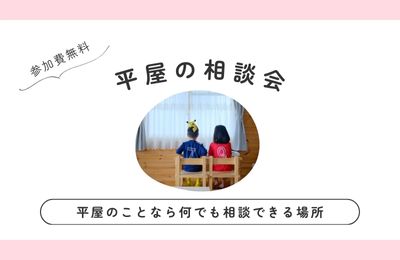 参加費無料

平屋の相談会

平屋のことなら何でも相談できる場所